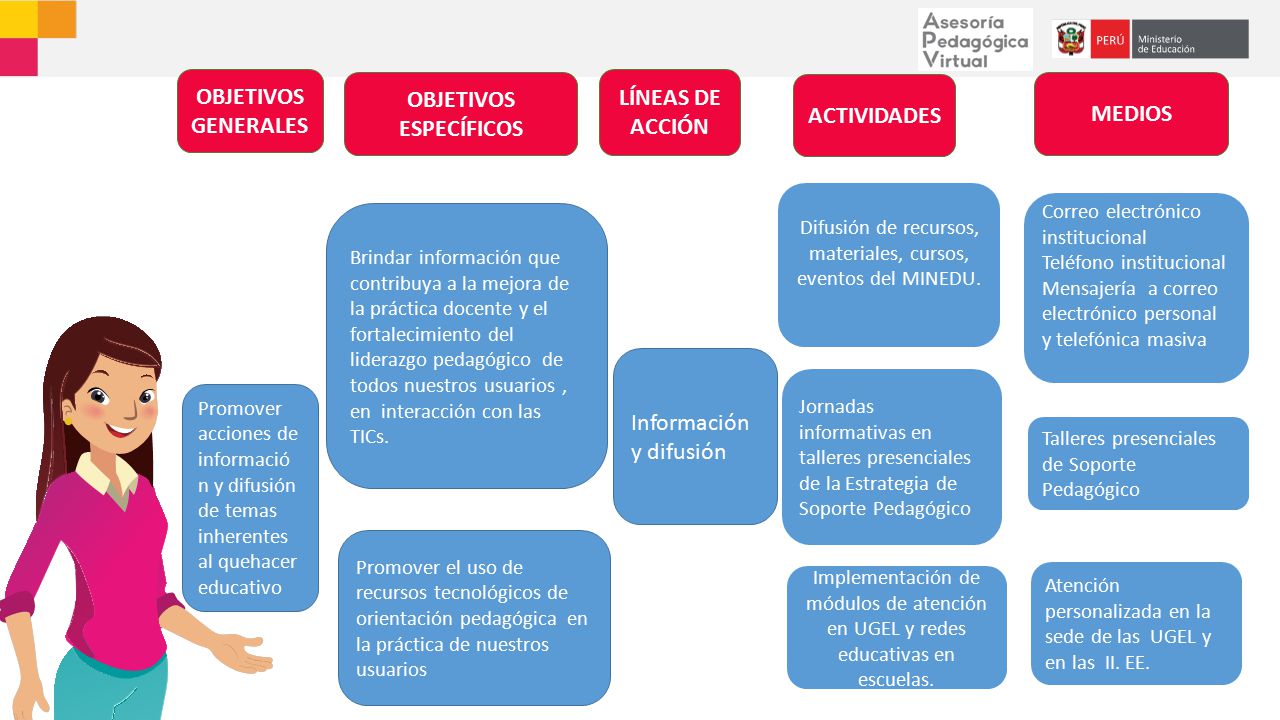 Asesoría Pedagógica Virtual

PERÚ Ministerio de Educación

OBJETIVOS GENERALES

OBJETIVOS ESPECÍFICOS

LÍNEAS DE ACCIÓN

ACTIVIDADES

MEDIOS

Promover acciones de informació n y difusión de temas inherentes al quehacer educativo

Brindar información que contribuya a la mejora de la práctica docente y el fortalecimiento del liderazgo pedagógico de todos nuestros usuarios , en interacción con las TICs.

Promover el uso de recursos tecnológicos de orientación pedagógica en la práctica de nuestros usuarios

Información y difusión

Difusión de recursos, materiales, cursos, eventos del MINEDU.

Jornadas informativas en talleres presenciales de la Estrategia de Soporte Pedagógico

Implementación de módulos de atención en UGEL y redes educativas en escuelas.

Correo electrónico institucional Teléfono institucional Mensajería a correo electrónico personal y telefónica masiva

Talleres presenciales de Soporte Pedagógico

Atención personalizada en la sede de las UGEL y en las II. EE.